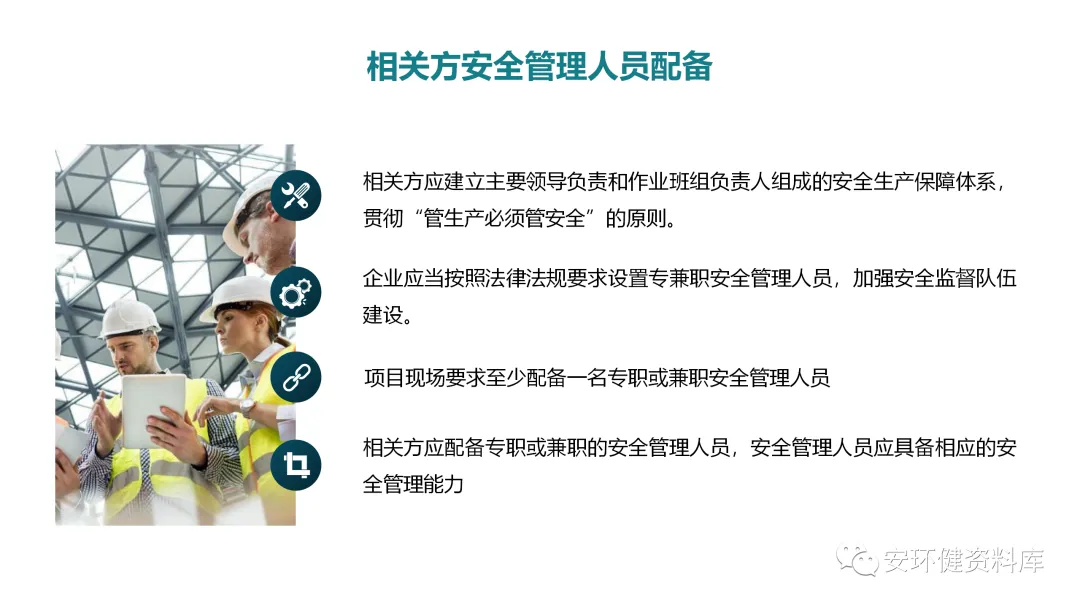 相关方安全管理人员配备

相关方应建立主要领导负责和作业班组负责人组成的安全生产保障体系，贯彻“管生产必须管安全”的原则。

企业应当按照法律法规要求设置专兼职安全管理人员，加强安全监督队伍建设。

项目现场要求至少配备一名专职或兼职安全管理人员

相关方应配备专职或兼职的安全管理人员，安全管理人员应具备相应的安全管理能力

安环健资料库